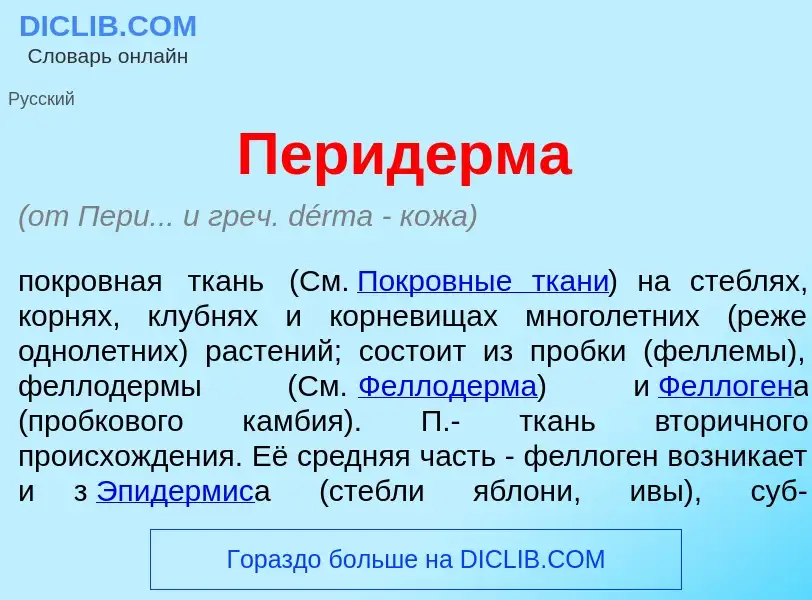 DICLIB.COM
Словарь онлайн

Русский

Перидерма

(от Пери... и греч. dérma - кожа)

покровная ткань (См. Покровные ткани) на стеблях, корнях, клубнях и корневищах многолетних (реже однолетних) растений; состоит из пробки (феллемы), феллодермы (См. Феллодерма) и Феллогена (пробкового камбия). П.- ткань вторичного происхождения. Её средняя часть - феллоген возникает и з Эпидермиса (стебли яблони, ивы), суб-

Гораздо больше на DICLIB.COM